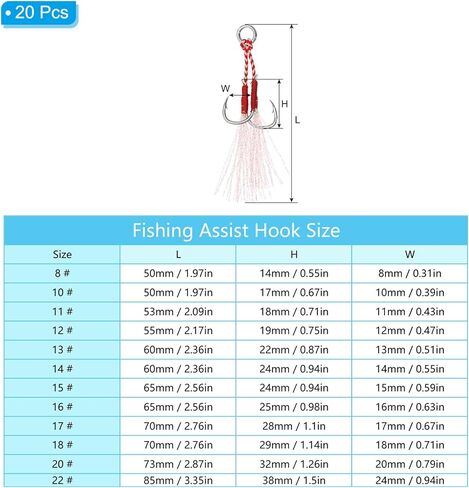 • 20 Pcs

W

H

L

Fishing Assist Hook Size

| Size | L | H | W |
|---|---|---|---|
| 8 # | 50mm / 1.97in | 14mm / 0.55in | 8mm / 0.31in |
| 10 # | 50mm / 1.97in | 17mm / 0.67in | 10mm / 0.39in |
| 11 # | 53mm / 2.09in | 18mm / 0.71in | 11mm / 0.43in |
| 12 # | 55mm / 2.17in | 19mm / 0.75in | 12mm / 0.47in |
| 13 # | 60mm / 2.36in | 22mm / 0.87in | 13mm / 0.51in |
| 14 # | 60mm / 2.36in | 24mm / 0.94in | 14mm / 0.55in |
| 15 # | 65mm / 2.56in | 24mm / 0.94in | 15mm / 0.59in |
| 16 # | 65mm / 2.56in | 25mm / 0.98in | 16mm / 0.63in |
| 17 # | 70mm / 2.76in | 28mm / 1.1in | 17mm / 0.67in |
| 18 # | 70mm / 2.76in | 29mm / 1.14in | 18mm / 0.71in |
| 20 # | 73mm / 2.87in | 32mm / 1.26in | 20mm / 0.79in |
| 22 # | 85mm / 3.35in | 38mm / 1.5in | 24mm / 0.94in |